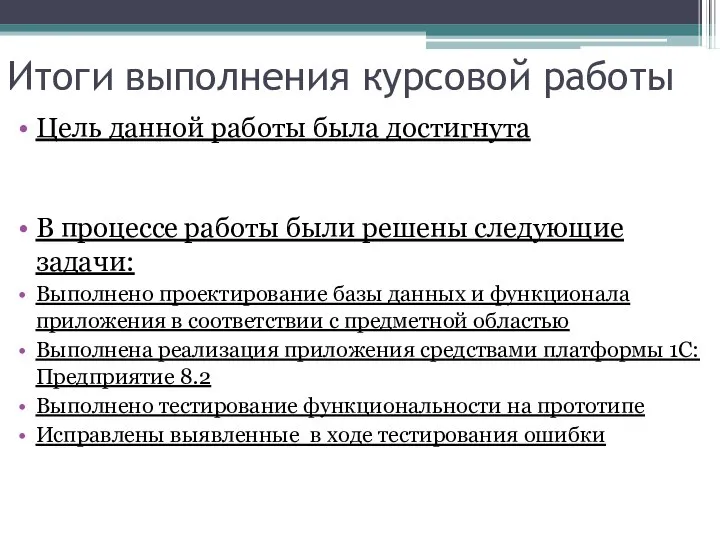 Итоги выполнения курсовой работы

• Цель данной работы была достигнута

• В процессе работы были решены следующие задачи:
• Выполнено проектирование базы данных и функционала приложения в соответствии с предметной областью
• Выполнена реализация приложения средствами платформы 1С: Предприятие 8.2
• Выполнено тестирование функциональности на прототипе
• Исправлены выявленные в ходе тестирования ошибки